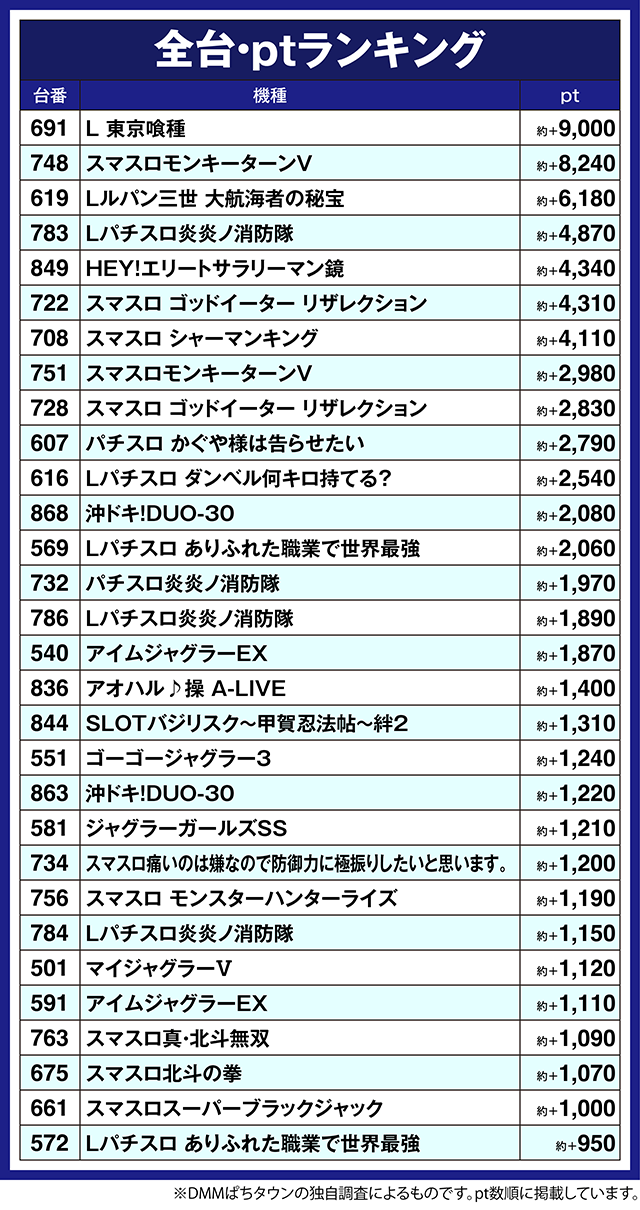 全台・ptランキング

| 台番 | 機種 | pt |
|---|---|---|
| 691 | L 東京喰種 | 約+9,000 |
| 748 | スマスロモンキーターンV | 約+8,240 |
| 619 | Lルパン三世 大航海者の秘宝 | 約+6,180 |
| 783 | Lパチスロ炎炎ノ消防隊 | 約+4,870 |
| 849 | HEY!エリートサラリーマン鏡 | 約+4,340 |
| 722 | スマスロ ゴッドイーター リザレクション | 約+4,310 |
| 708 | スマスロ シャーマンキング | 約+4,110 |
| 751 | スマスロモンキーターンV | 約+2,980 |
| 728 | スマスロ ゴッドイーター リザレクション | 約+2,830 |
| 607 | パチスロ かぐや様は告らせたい | 約+2,790 |
| 616 | Lパチスロ ダンベル何キロ持てる? | 約+2,540 |
| 868 | 沖ドキ!DUO-30 | 約+2,080 |
| 569 | Lパチスロ ありふれた職業で世界最強 | 約+2,060 |
| 732 | パチスロ炎炎ノ消防隊 | 約+1,970 |
| 786 | Lパチスロ炎炎ノ消防隊 | 約+1,890 |
| 540 | アイムジャグラーEX | 約+1,870 |
| 836 | アオハル♪操 A-LIVE | 約+1,400 |
| 844 | SLOTバジリスク～甲賀忍法帖～絆2 | 約+1,310 |
| 551 | ゴーゴージャグラー3 | 約+1,240 |
| 863 | 沖ドキ!DUO-30 | 約+1,220 |
| 581 | ジャグラーガールズSS | 約+1,210 |
| 734 | スマスロ痛いのは嫌なので防御力に極振りしたいと思います。 | 約+1,200 |
| 756 | スマスロ モンスターハンターライズ | 約+1,190 |
| 784 | Lパチスロ炎炎ノ消防隊 | 約+1,150 |
| 501 | マイジャグラーV | 約+1,120 |
| 591 | アイムジャグラーEX | 約+1,110 |
| 763 | スマスロ真・北斗無双 | 約+1,090 |
| 675 | スマスロ北斗の拳 | 約+1,070 |
| 661 | スマスロスーパーブラックジャック | 約+1,000 |
| 572 | Lパチスロ ありふれた職業で世界最強 | 約+950 |

※DMMぱちタウンの独自調査によるものです。pt数順に掲載しています。